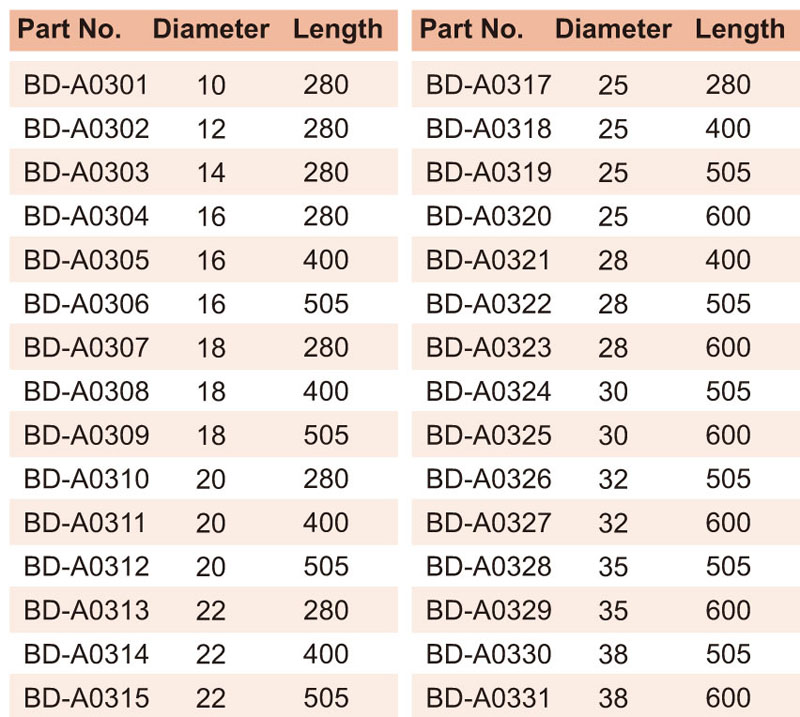 | Part No. | Diameter | Length |
|---|---|---|
| BD-A0301 | 10 | 280 |
| BD-A0302 | 12 | 280 |
| BD-A0303 | 14 | 280 |
| BD-A0304 | 16 | 280 |
| BD-A0305 | 16 | 400 |
| BD-A0306 | 16 | 505 |
| BD-A0307 | 18 | 280 |
| BD-A0308 | 18 | 400 |
| BD-A0309 | 18 | 505 |
| BD-A0310 | 20 | 280 |
| BD-A0311 | 20 | 400 |
| BD-A0312 | 20 | 505 |
| BD-A0313 | 22 | 280 |
| BD-A0314 | 22 | 400 |
| BD-A0315 | 22 | 505 |

| Part No. | Diameter | Length |
|---|---|---|
| BD-A0317 | 25 | 280 |
| BD-A0318 | 25 | 400 |
| BD-A0319 | 25 | 505 |
| BD-A0320 | 25 | 600 |
| BD-A0321 | 28 | 400 |
| BD-A0322 | 28 | 505 |
| BD-A0323 | 28 | 600 |
| BD-A0324 | 30 | 505 |
| BD-A0325 | 30 | 600 |
| BD-A0326 | 32 | 505 |
| BD-A0327 | 32 | 600 |
| BD-A0328 | 35 | 505 |
| BD-A0329 | 35 | 600 |
| BD-A0330 | 38 | 505 |
| BD-A0331 | 38 | 600 |